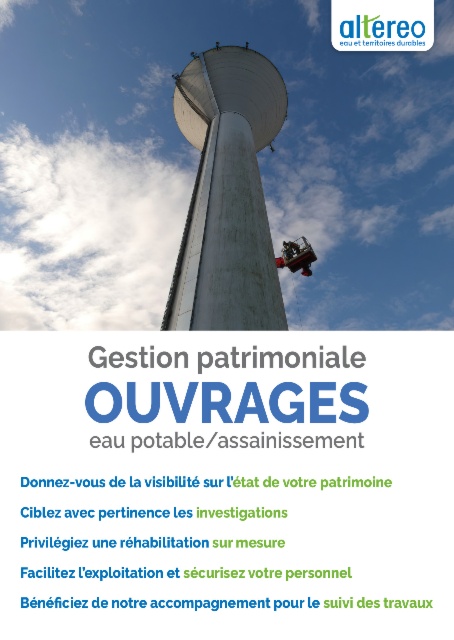 altereo
eau et territoires durables

Gestion patrimoniale
OUVRAGES
eau potable/assainissement

Donnez-vous de la visibilité sur l'état de votre patrimoine

Ciblez avec pertinence les investigations

Privilégiez une réhabilitation sur mesure

Facilitez l'exploitation et sécurisez votre personnel

Bénéficiez de notre accompagnement pour le suivi des travaux